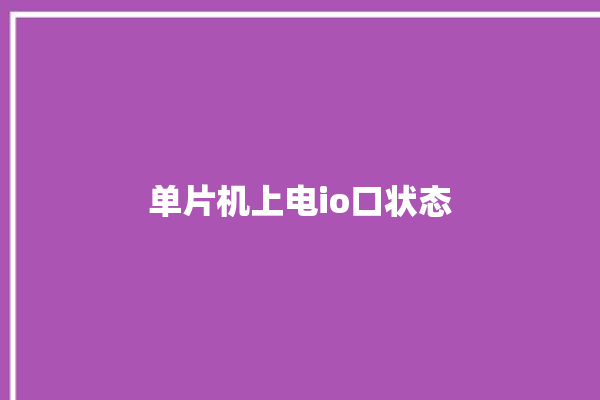 单片机上电io口状态